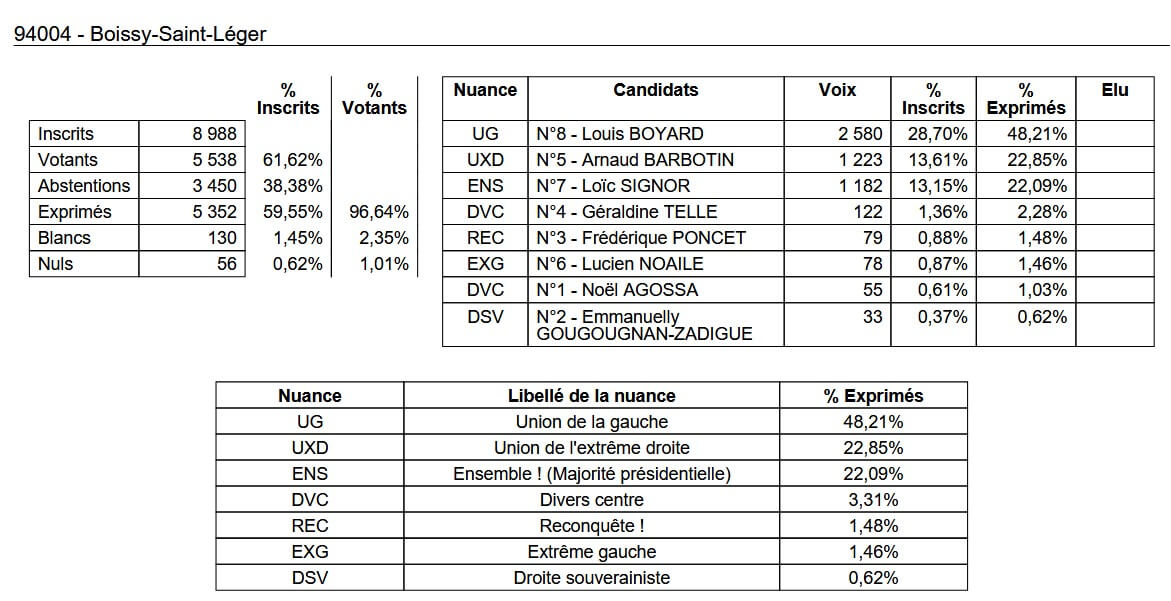 94004 - Boissy-Saint-Léger

|  |  | % Inscrits | % Votants |
|---|---|---|---|
| Inscrits | 8 988 |  |  |
| Votants | 5 538 | 61,62% |  |
| Abstentions | 3 450 | 38,38% |  |
| Exprimés | 5 352 | 59,55% | 96,64% |
| Blancs | 130 | 1,45% | 2,35% |
| Nuls | 56 | 0,62% | 1,01% |

| Nuance | Candidats | Voix | % Inscrits | % Exprimés | Elu |
|---|---|---|---|---|---|
| UG | N°8 - Louis BOYARD | 2 580 | 28,70% | 48,21% |  |
| UXD | N°5 - Arnaud BARBOTIN | 1 223 | 13,61% | 22,85% |  |
| ENS | N°7 - Loïc SIGNOR | 1 182 | 13,15% | 22,09% |  |
| DVC | N°4 - Géraldine TELLE | 122 | 1,36% | 2,28% |  |
| REC | N°3 - Frédérique PONCET | 79 | 0,88% | 1,48% |  |
| EXG | N°6 - Lucien NOAILE | 78 | 0,87% | 1,46% |  |
| DVC | N°1 - Noël AGOSSA | 55 | 0,61% | 1,03% |  |
| DSV | N°2 - Emmanuelly GOUGOUGNAN-ZADIGUE | 33 | 0,37% | 0,62% |  |

| Nuance | Libellé de la nuance | % Exprimés |
|---|---|---|
| UG | Union de la gauche | 48,21% |
| UXD | Union de l'extrême droite | 22,85% |
| ENS | Ensemble ! (Majorité présidentielle) | 22,09% |
| DVC | Divers centre | 3,31% |
| REC | Reconquête ! | 1,48% |
| EXG | Extrême gauche | 1,46% |
| DSV | Droite souverainiste | 0,62% |